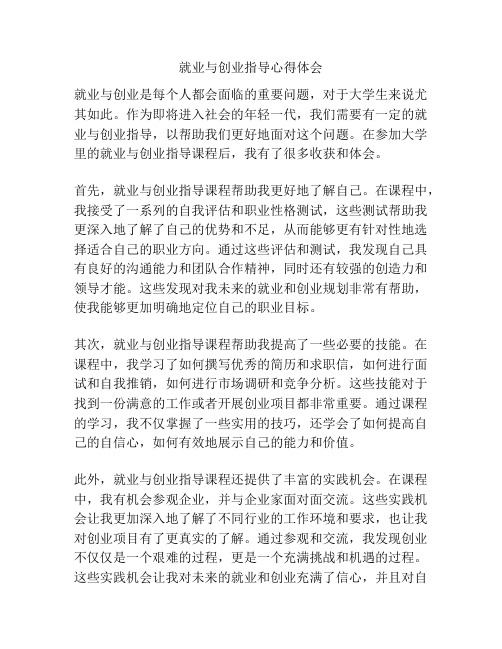 就业与创业指导心得体会

就业与创业是每个人都会面临的重要问题，对于大学生来说尤其如此。作为即将进入社会的年轻一代，我们需要有一定的就业与创业指导，以帮助我们更好地面对这个问题。在参加大学里的就业与创业指导课程后，我有了很多收获和体会。

首先，就业与创业指导课程帮助我更好地了解自己。在课程中，我接受了一系列的自我评估和职业性格测试，这些测试帮助我更深入地了解了自己的优势和不足，从而能够更有针对性地选择适合自己的职业方向。通过这些评估和测试，我发现自己具有良好的沟通能力和团队合作精神，同时还有较强的创造力和领导才能。这些发现对我未来的就业和创业规划非常有帮助，使我能够更加明确地定位自己的职业目标。

其次，就业与创业指导课程帮助我提高了一些必要的技能。在课程中，我学习了如何撰写优秀的简历和求职信，如何进行面试和自我推销，如何进行市场调研和竞争分析。这些技能对于找到一份满意的工作或者开展创业项目都非常重要。通过课程的学习，我不仅掌握了一些实用的技巧，还学会了如何提高自己的自信心，如何有效地展示自己的能力和价值。

此外，就业与创业指导课程还提供了丰富的实践机会。在课程中，我有机会参观企业，并与企业家面对面交流。这些实践机会让我更加深入地了解了不同行业的工作环境和要求，也让我对创业项目有了更真实的了解。通过参观和交流，我发现创业不仅仅是一个艰难的过程，更是一个充满挑战和机遇的过程。这些实践机会让我对未来的就业和创业充满了信心，并且对自